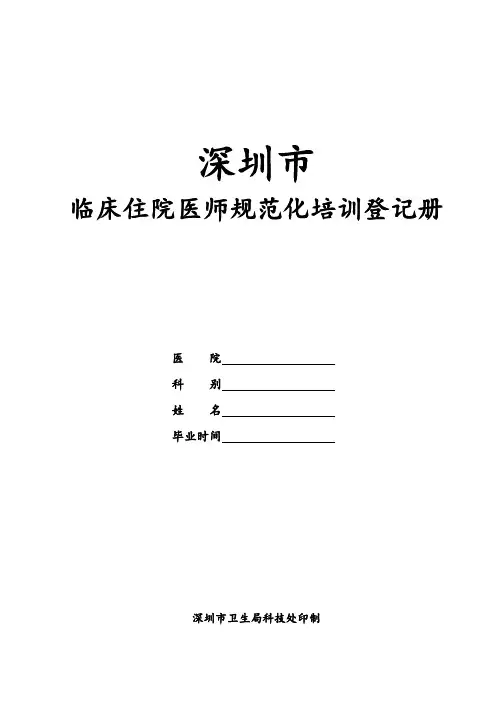 深圳市

临床住院医师规范化培训登记册

医　　院____
科　　别____
姓　　名____
毕业时间____

深圳市卫生局科技处印制